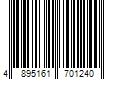 4 895161 701240